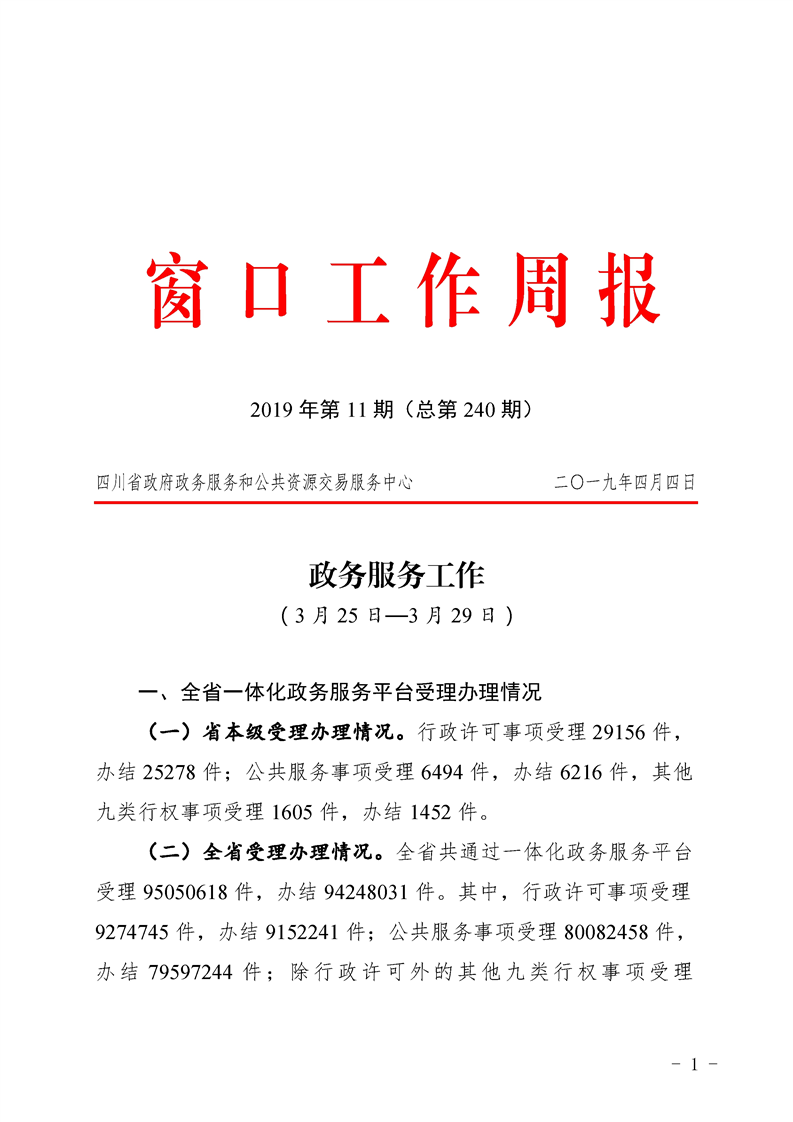 窗口工作周报

2019年第11期（总第240期）

四川省政府政务服务和公共资源交易服务中心 二〇一九年四月四日

政务服务工作

（3月25日—3月29日）

一、全省一体化政务服务平台受理办理情况

（一）省本级受理办理情况。行政许可事项受理29156件，办结25278件；公共服务事项受理6494件，办结6216件，其他九类行权事项受理1605件，办结1452件。

（二）全省受理办理情况。全省共通过一体化政务服务平台受理95050618件，办结94248031件。其中，行政许可事项受理9274745件，办结9152241件；公共服务事项受理80082458件，办结79597244件；除行政许可外的其他九类行权事项受理

- 1 -